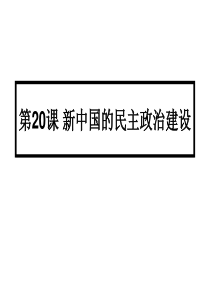 第20课 新中国的民主政治建设